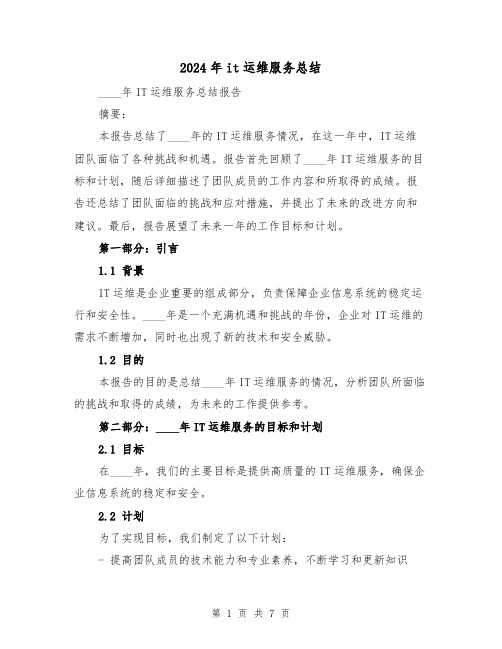 2024年it运维服务总结

____年IT运维服务总结报告

摘要：

本报告总结了____年的IT运维服务情况，在这一年中，IT运维团队面临了各种挑战和机遇。报告首先回顾了____年IT运维服务的目标和计划，随后详细描述了团队成员的工作内容和所取得的成绩。报告还总结了团队面临的挑战和应对措施，并提出了未来的改进方向和建议。最后，报告展望了未来一年的工作目标和计划。

第一部分：引言

1.1 背景

IT运维是企业重要的组成部分，负责保障企业信息系统的稳定运行和安全性。____年是一个充满机遇和挑战的年份，企业对IT运维的需求不断增加，同时也出现了新的技术和安全威胁。

1.2 目的

本报告的目的是总结____年IT运维服务的情况，分析团队所面临的挑战和取得的成绩，为未来的工作提供参考。

第二部分：____年IT运维服务的目标和计划

2.1 目标

在____年，我们的主要目标是提供高质量的IT运维服务，确保企业信息系统的稳定和安全。

2.2 计划

为了实现目标，我们制定了以下计划：

- 提高团队成员的技术能力和专业素养，不断学习和更新知识

第 1 页 共 7 页